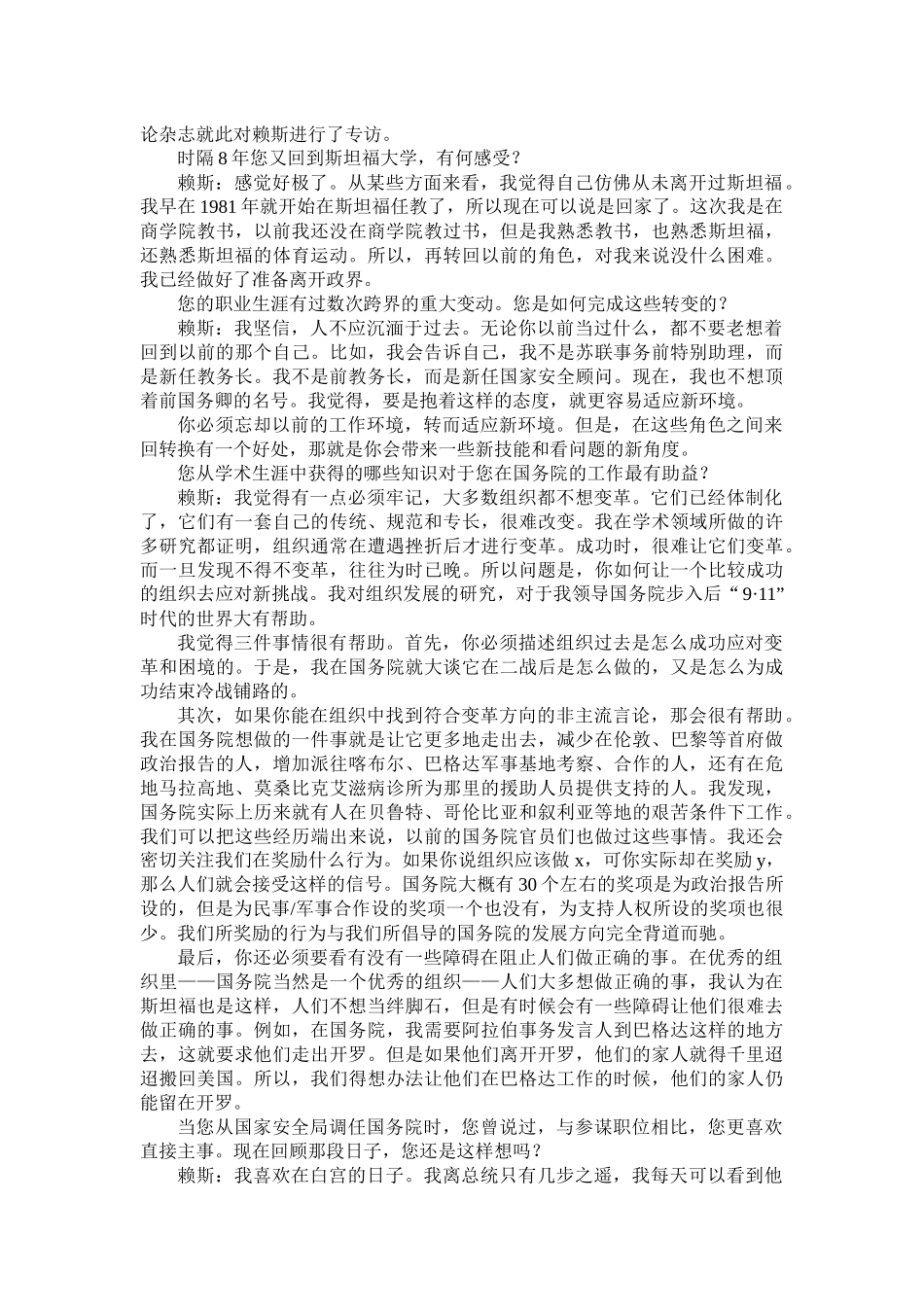 论杂志就此对赖斯进行了专访。

时隔 8 年您又回到斯坦福大学，有何感受？

赖斯：感觉好极了。从某些方面来看，我觉得自己仿佛从未离开过斯坦福。我早在 1981 年就开始在斯坦福任教了，所以现在可以说是回家了。这次我是在商学院教书，以前我还没在商学院教过书，但是我熟悉教书，也熟悉斯坦福，还熟悉斯坦福的体育运动。所以，再转回以前的角色，对我来说没什么困难。我已经做好了准备离开政界。

您的职业生涯有过数次跨界的重大变动。您是如何完成这些转变的？

赖斯：我坚信，人不应沉湎于过去。无论你以前当过什么，都不要老想着回到以前的那个自己。比如，我会告诉自己，我不是苏联事务前特别助理，而是新任教务长。我不是前教务长，而是新任国家安全顾问。现在，我也不想顶着前国务卿的名号。我觉得，要是抱着这样的态度，就更容易适应新环境。

你必须忘却以前的工作环境，转而适应新环境。但是，在这些角色之间来回转换有一个好处，那就是你会带来一些新技能和看问题的新角度。

您从学术生涯中获得的哪些知识对于您在国务院的工作最有助益？

赖斯：我觉得有一点必须牢记，大多数组织都不想变革。它们已经体制化了，它们有一套自己的传统、规范和专长，很难改变。我在学术领域所做的许多研究都证明，组织通常在遭遇挫折后才进行变革。成功时，很难让它们变革。而一旦发现不得不变革，往往为时已晚。所以问题是，你如何让一个比较成功的组织去应对新挑战。我对组织发展的研究，对于我领导国务院步入后“9·11”时代的世界大有帮助。

我觉得三件事情很有帮助。首先，你必须描述组织过去是怎么成功应对变革和困境的。于是，我在国务院就大谈它在二战后是怎么做的，又是怎么为成功结束冷战铺路的。

其次，如果你能在组织中找到符合变革方向的非主流言论，那会很有帮助。我在国务院想做的一件事就是让它更多地走出去，减少在伦敦、巴黎等首府做政治报告的人，增加派往喀布尔、巴格达军事基地考察、合作的人，还有在危地马拉高地、莫桑比克艾滋病诊所为那里的援助人员提供支持的人。我发现，国务院实际上历来就有人在贝鲁特、哥伦比亚和叙利亚等地的艰苦条件下工作。我们可以把这些经历端出来说，以前的国务院官员们也做过这些事情。我还会密切关注我们在奖励什么行为。如果你说组织应该做 x，可你实际却在奖励 y，那么人们就会接受这样的信号。国务院大概有 30 个左右的奖项是为政治报告所设的，但是为民事/军事合作设的奖项一个也没有，为支持人权所设的奖项也很少。我们所奖励的行为与我们所倡导的国务院的发展方向完全背道而驰。

最后，你还必须要看有没有一些障碍在阻止人们做正确的事。在优秀的组织里——国务院当然是一个优秀的组织——人们大多想做正确的事，我认为在斯坦福也是这样，人们不想当绊脚石，但是有时候会有一些障碍让他们很难去做正确的事。例如，在国务院，我需要阿拉伯事务发言人到巴格达这样的地方去，这就要求他们走出开罗。但是如果他们离开开罗，他们的家人就得千里迢迢搬回美国。所以，我们得想办法让他们在巴格达工作的时候，他们的家人仍能留在开罗。

当您从国家安全局调任国务院时，您曾说过，与参谋职位相比，您更喜欢直接主事。现在回顾那段日子，您还是这样想吗？

赖斯：我喜欢在白宫的日子。我离总统只有几步之遥，我每天可以看到他